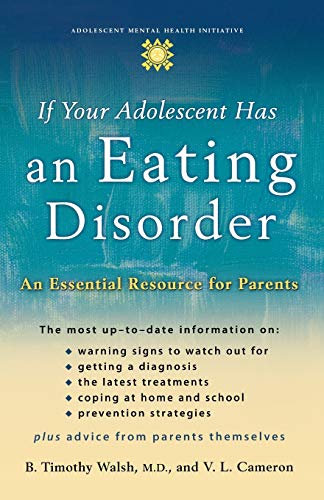 ADOLESCENT MENTAL HEALTH INITIATIVE

If Your Adolescent Has
an Eating Disorder

An Essential Resource for Parents

The most up-to-date information on:
◆ warning signs to watch out for
◆ getting a diagnosis
◆ the latest treatments
◆ coping at home and school
◆ prevention strategies
plus advice from parents themselves

B. Timothy Walsh, M.D., and V. L. Cameron